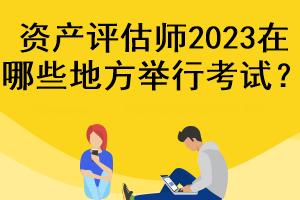 资产评估师2023在哪些地方举行考试？